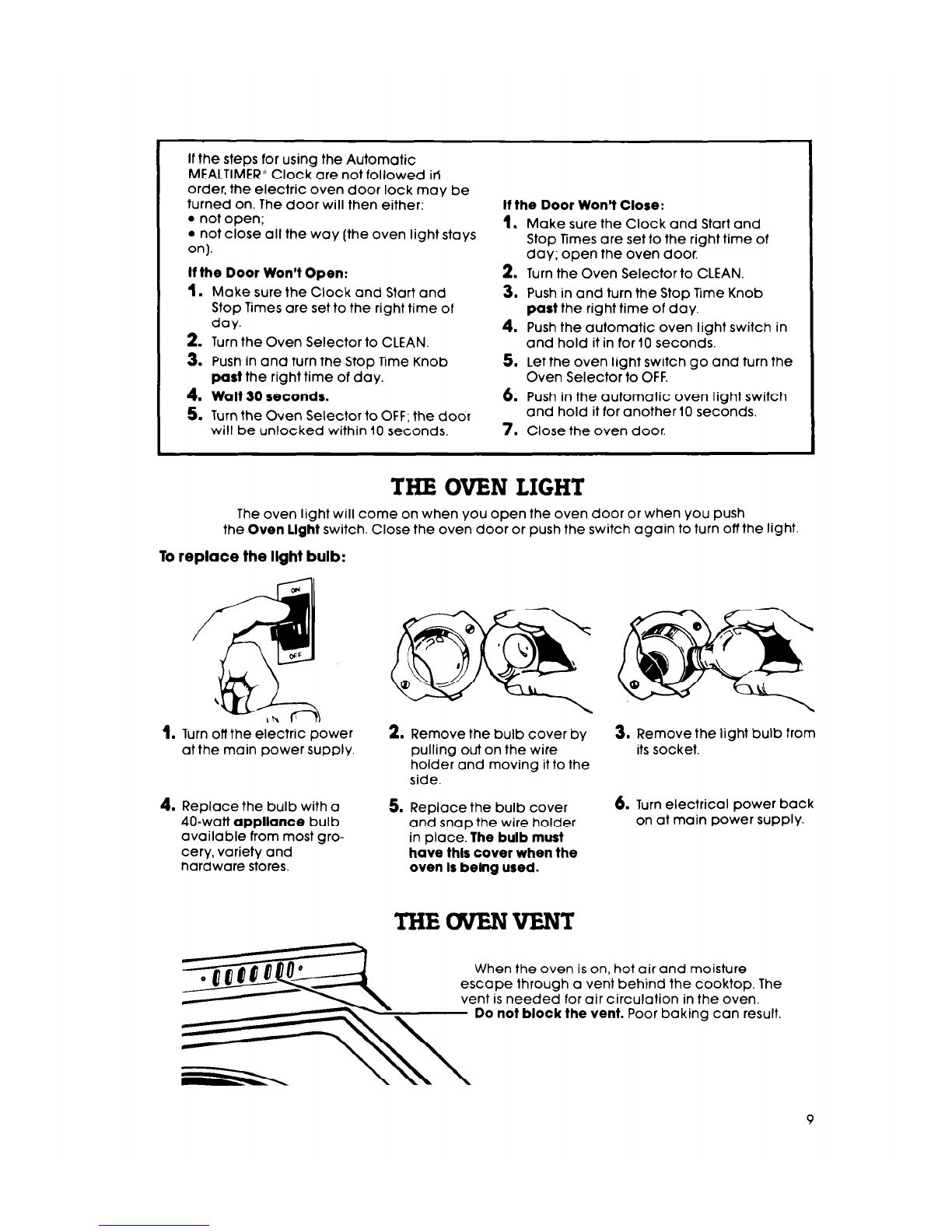 If the steps for using the Automatic MEALTIMER* Clock are not followed in order, the electric oven door lock may be turned on. The door will then either:
• not open;
• not close all the way (the oven light stays on).

If the Door Won't Open:
1. Make sure the Clock and Start and Stop Times are set to the right time of day.
2. Turn the Oven Selector to CLEAN.
3. Push in and turn the Stop Time Knob past the right time of day.
4. Wait 30 seconds.
5. Turn the Oven Selector to OFF; the door will be unlocked within 10 seconds.

If the Door Won't Close:
1. Make sure the Clock and Start and Stop Times are set to the right time of day; open the oven door.
2. Turn the Oven Selector to CLEAN.
3. Push in and turn the Stop Time Knob past the right time of day.
4. Push the automatic oven light switch in and hold it in for 10 seconds.
5. Let the oven light switch go and turn the Oven Selector to OFF.
6. Push in the automatic oven light switch and hold it for another 10 seconds.
7. Close the oven door.

THE OVEN LIGHT

The oven light will come on when you open the oven door or when you push the Oven Light switch. Close the oven door or push the switch again to turn off the light.

To replace the light bulb:

ON
OFF

1. Turn off the electric power at the main power supply.

2. Remove the bulb cover by pulling out on the wire holder and moving it to the side.

3. Remove the light bulb from its socket.

4. Replace the bulb with a 40-watt appliance bulb available from most grocery, variety and hardware stores.

5. Replace the bulb cover and snap the wire holder in place. The bulb must have this cover when the oven is being used.

6. Turn electrical power back on at main power supply.

THE OVEN VENT

When the oven is on, hot air and moisture escape through a vent behind the cooktop. The vent is needed for air circulation in the oven. Do not block the vent. Poor baking can result.

9